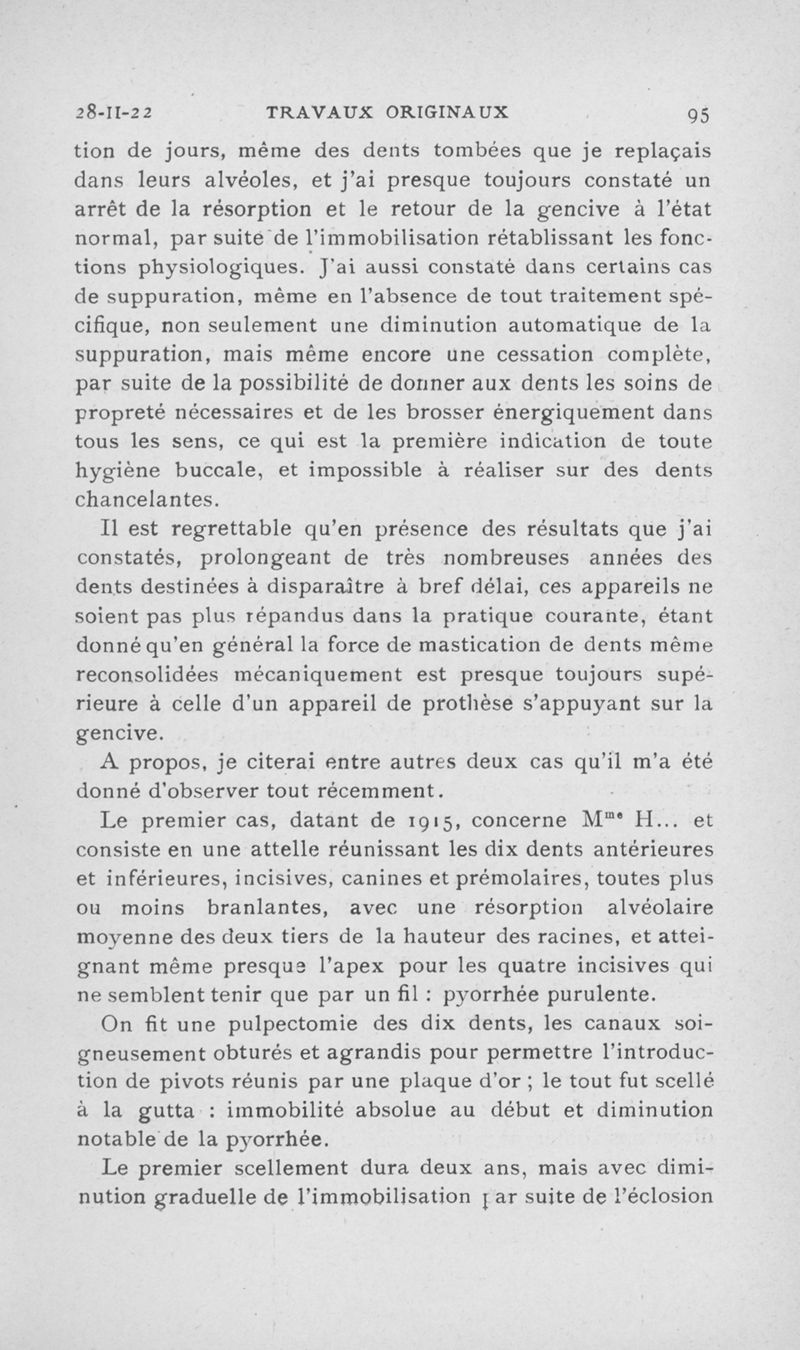 28-II-22 TRAVAUX ORIGINAUX 95

tion de jours, même des dents tombées que je replaçais dans leurs alvéoles, et j'ai presque toujours constaté un arrêt de la résorption et le retour de la gencive à l'état normal, par suite de l'immobilisation rétablissant les fonctions physiologiques. J'ai aussi constaté dans certains cas de suppuration, même en l'absence de tout traitement spécifique, non seulement une diminution automatique de la suppuration, mais même encore une cessation complète, par suite de la possibilité de donner aux dents les soins de propreté nécessaires et de les brosser énergiquement dans tous les sens, ce qui est la première indication de toute hygiène buccale, et impossible à réaliser sur des dents chancelantes.

Il est regrettable qu'en présence des résultats que j'ai constatés, prolongeant de très nombreuses années des dents destinées à disparaître à bref délai, ces appareils ne soient pas plus répandus dans la pratique courante, étant donné qu'en général la force de mastication de dents même reconsolidées mécaniquement est presque toujours supérieure à celle d'un appareil de prothèse s'appuyant sur la gencive.

A propos, je citerai entre autres deux cas qu'il m'a été donné d'observer tout récemment.

Le premier cas, datant de 1915, concerne M$^{me}$ H... et consiste en une attelle réunissant les dix dents antérieures et inférieures, incisives, canines et prémolaires, toutes plus ou moins branlantes, avec une résorption alvéolaire moyenne des deux tiers de la hauteur des racines, et atteignant même presque l'apex pour les quatre incisives qui ne semblent tenir que par un fil : pyorrhée purulente.

On fit une pulpectomie des dix dents, les canaux soigneusement obturés et agrandis pour permettre l'introduction de pivots réunis par une plaque d'or ; le tout fut scellé à la gutta : immobilité absolue au début et diminution notable de la pyorrhée.

Le premier scellement dura deux ans, mais avec diminution graduelle de l'immobilisation par suite de l'éclosion